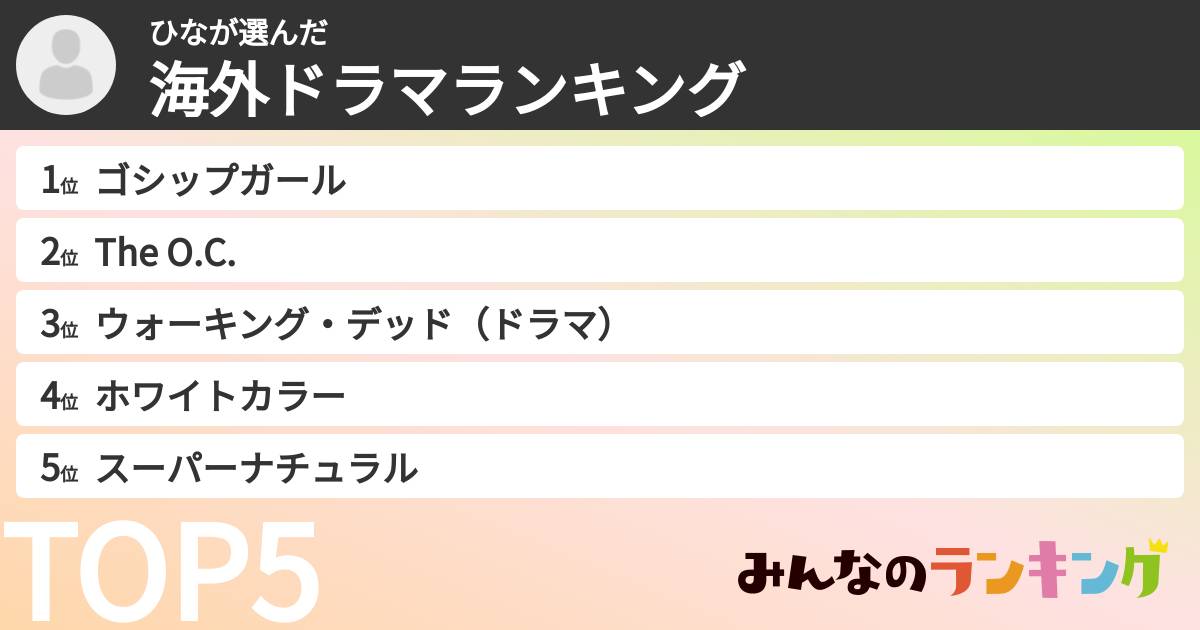 ひなが選んだ
海外ドラマランキング

1位 ゴシップガール
2位 The O.C.
3位 ウォーキング・デッド（ドラマ）
4位 ホワイトカラー
5位 スーパーナチュラル

TOP5

みんなのランキング